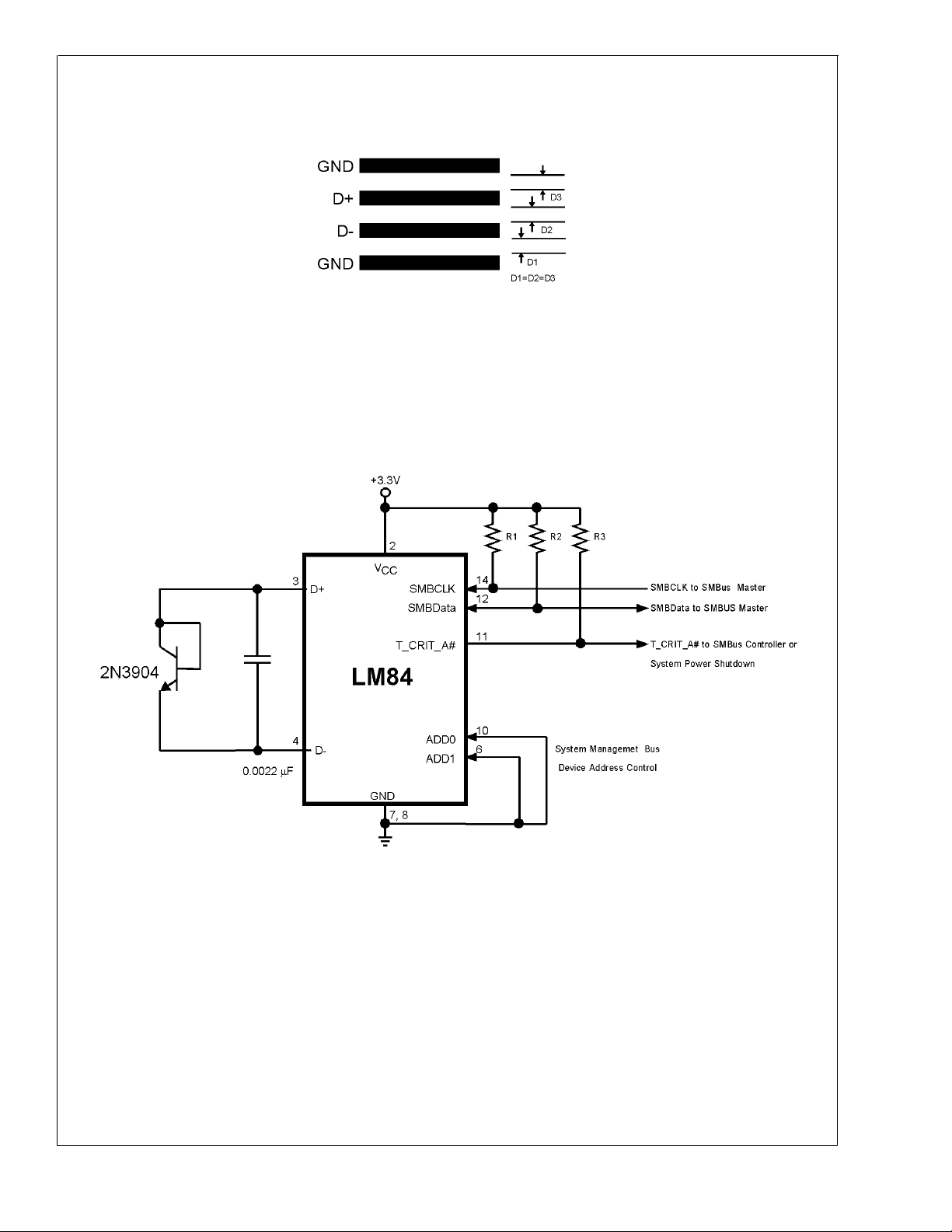 GND

D+

D-

GND

D3

D2

D1

D1=D2=D3

+3.3V

R1

R2

R3

2

$V_{CC}$

3

D+

SMBCLK

14

SMBCLK to SMBus Master

SMBData

12

SMBData to SMBUS Master

T_CRIT_A#

11

T_CRIT_A# to SMBus Controller or

System Power Shutdown

2N3904

LM84

ADD0

10

ADD1

6

System Managemet Bus

Device Address Control

4

D-

0.0022 µF

GND

7, 8